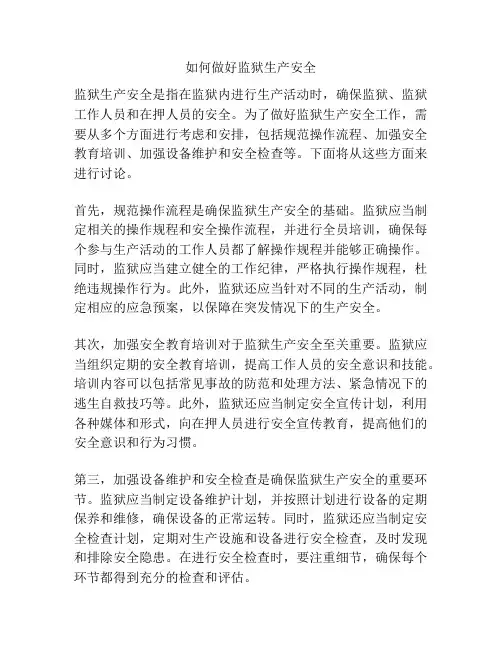 如何做好监狱生产安全

监狱生产安全是指在监狱内进行生产活动时，确保监狱、监狱工作人员和在押人员的安全。为了做好监狱生产安全工作，需要从多个方面进行考虑和安排，包括规范操作流程、加强安全教育培训、加强设备维护和安全检查等。下面将从这些方面来进行讨论。

首先，规范操作流程是确保监狱生产安全的基础。监狱应当制定相关的操作规程和安全操作流程，并进行全员培训，确保每个参与生产活动的工作人员都了解操作规程并能够正确操作。同时，监狱应当建立健全的工作纪律，严格执行操作规程，杜绝违规操作行为。此外，监狱还应当针对不同的生产活动，制定相应的应急预案，以保障在突发情况下的生产安全。

其次，加强安全教育培训对于监狱生产安全至关重要。监狱应当组织定期的安全教育培训，提高工作人员的安全意识和技能。培训内容可以包括常见事故的防范和处理方法、紧急情况下的逃生自救技巧等。此外，监狱还应当制定安全宣传计划，利用各种媒体和形式，向在押人员进行安全宣传教育，提高他们的安全意识和行为习惯。

第三，加强设备维护和安全检查是确保监狱生产安全的重要环节。监狱应当制定设备维护计划，并按照计划进行设备的定期保养和维修，确保设备的正常运转。同时，监狱还应当制定安全检查计划，定期对生产设施和设备进行安全检查，及时发现和排除安全隐患。在进行安全检查时，要注重细节，确保每个环节都得到充分的检查和评估。